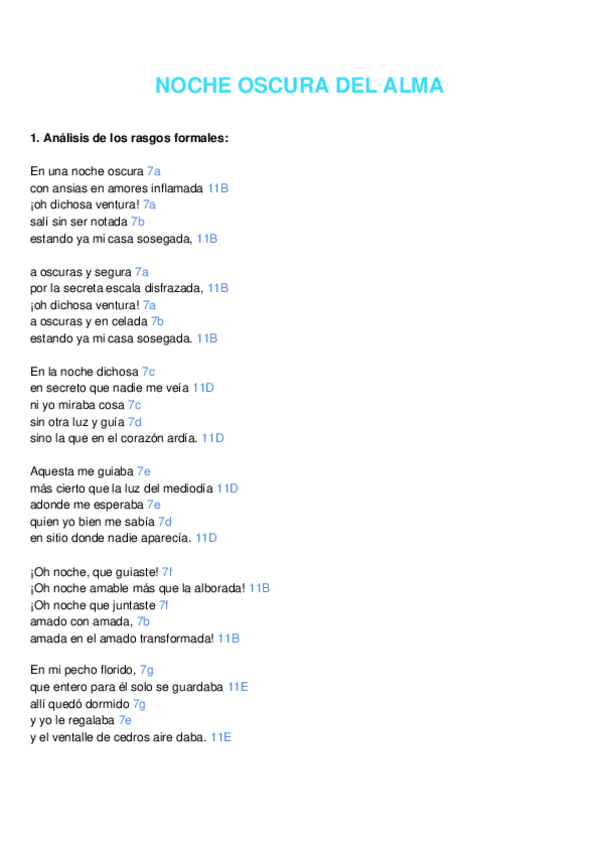 NOCHE OSCURA DEL ALMA

1. Análisis de los rasgos formales:

En una noche oscura 7a
con ansias en amores inflamada 11B
¡oh dichosa ventura! 7a
salí sin ser notada 7b
estando ya mi casa sosegada, 11B

a oscuras y segura 7a
por la secreta escala disfrazada, 11B
¡oh dichosa ventura! 7a
a oscuras y en celada 7b
estando ya mi casa sosegada. 11B

En la noche dichosa 7c
en secreto que nadie me veía 11D
ni yo miraba cosa 7c
sin otra luz y guía 7d
sino la que en el corazón ardía. 11D

Aquesta me guiaba 7e
más cierto que la luz del mediodía 11D
adonde me esperaba 7e
quien yo bien me sabía 7d
en sitio donde nadie aparecía. 11D

¡Oh noche, que guiaste! 7f
¡Oh noche amable más que la alborada! 11B
¡Oh noche que juntaste 7f
amado con amada, 7b
amada en el amado transformada! 11B

En mi pecho florido, 7g
que entero para él solo se guardaba 11E
allí quedó dormido 7g
y yo le regalaba 7e
y el ventalle de cedros aire daba. 11E